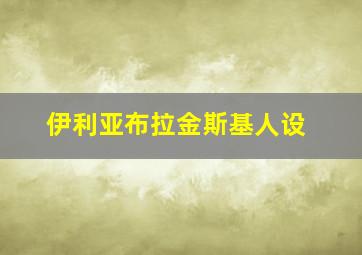 伊利亚布拉金斯基人设